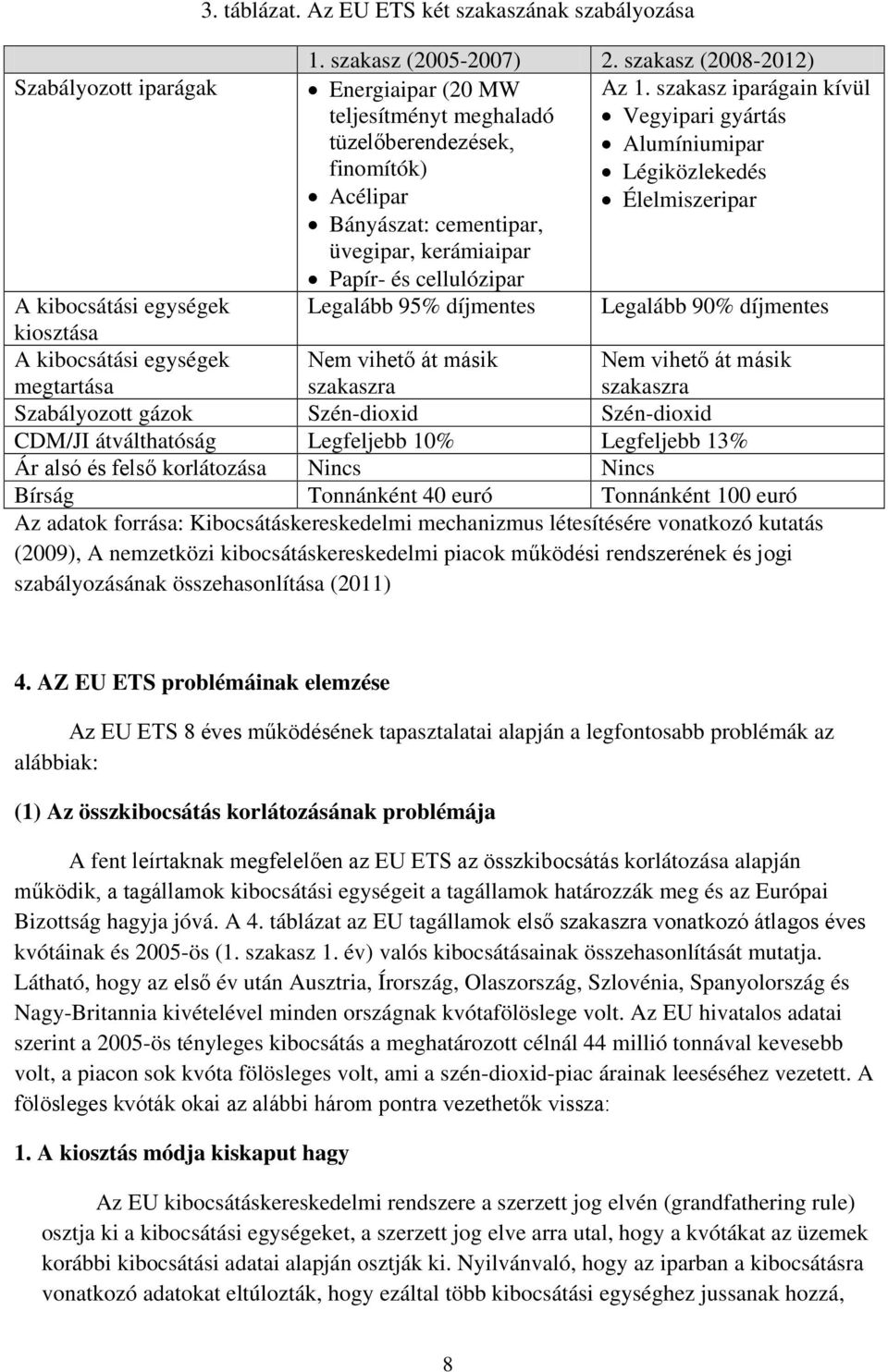 3. táblázat. Az EU ETS két szakaszának szabályozása

| | 1. szakasz (2005-2007) | 2. szakasz (2008-2012) |
|---|---|---|
| Szabályozott iparágak | • Energiaipar (20 MW teljesítményt meghaladó tüzelőberendezések, finomítók) • Acélipar • Bányászat: cementipar, üvegipar, kerámiaipar • Papír- és cellulózipar | Az 1. szakasz iparágain kívül • Vegyipari gyártás • Alumíniumipar • Légiközlekedés • Élelmiszeripar |
| A kibocsátási egységek kiosztása | Legalább 95% díjmentes | Legalább 90% díjmentes |
| A kibocsátási egységek megtartása | Nem vihető át másik szakaszra | Nem vihető át másik szakaszra |
| Szabályozott gázok | Szén-dioxid | Szén-dioxid |
| CDM/JI átválthatóság | Legfeljebb 10% | Legfeljebb 13% |
| Ár alsó és felső korlátozása | Nincs | Nincs |
| Bírság | Tonnánként 40 euró | Tonnánként 100 euró |

Az adatok forrása: Kibocsátáskereskedelmi mechanizmus létesítésére vonatkozó kutatás (2009), A nemzetközi kibocsátáskereskedelmi piacok működési rendszerének és jogi szabályozásának összehasonlítása (2011)

4. AZ EU ETS problémáinak elemzése

Az EU ETS 8 éves működésének tapasztalatai alapján a legfontosabb problémák az alábbiak:

(1) Az összkibocsátás korlátozásának problémája

A fent leírtaknak megfelelően az EU ETS az összkibocsátás korlátozása alapján működik, a tagállamok kibocsátási egységeit a tagállamok határozzák meg és az Európai Bizottság hagyja jóvá. A 4. táblázat az EU tagállamok első szakaszra vonatkozó átlagos éves kvótáinak és 2005-ös (1. szakasz 1. év) valós kibocsátásainak összehasonlítását mutatja. Látható, hogy az első év után Ausztria, Írország, Olaszország, Szlovénia, Spanyolország és Nagy-Britannia kivételével minden országnak kvótafölöslege volt. Az EU hivatalos adatai szerint a 2005-ös tényleges kibocsátás a meghatározott célnál 44 millió tonnával kevesebb volt, a piacon sok kvóta fölösleges volt, ami a szén-dioxid-piac árainak leeséséhez vezetett. A fölösleges kvóták okai az alábbi három pontra vezethetők vissza:

1. A kiosztás módja kiskaput hagy

Az EU kibocsátáskereskedelmi rendszere a szerzett jog elvén (grandfathering rule) osztja ki a kibocsátási egységeket, a szerzett jog elve arra utal, hogy a kvótákat az üzemek korábbi kibocsátási adatai alapján osztják ki. Nyilvánvaló, hogy az iparban a kibocsátásra vonatkozó adatokat eltúlozták, hogy ezáltal több kibocsátási egységhez jussanak hozzá,

8